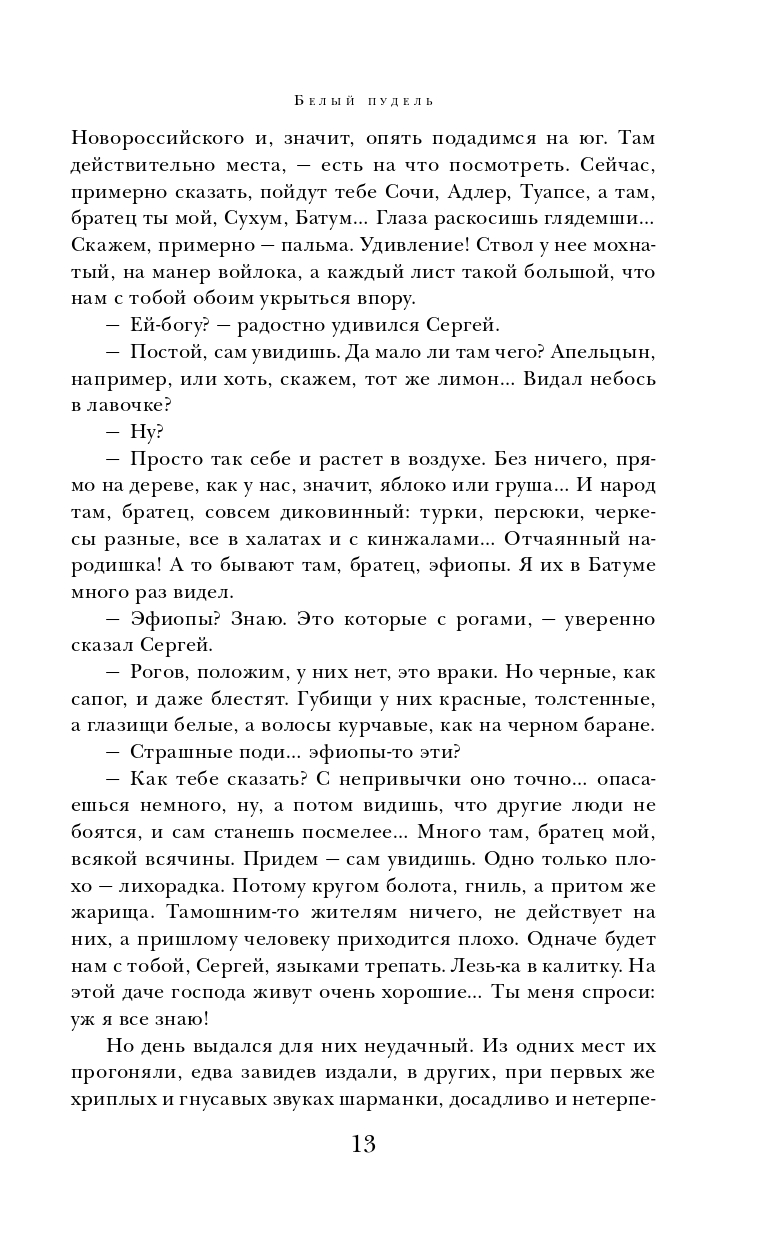 Белый пудель

Новороссийского и, значит, опять подадимся на юг. Там действительно места, — есть на что посмотреть. Сейчас, примерно сказать, пойдут тебе Сочи, Адлер, Туапсе, а там, братец ты мой, Сухум, Батум... Глаза раскосишь глядемши... Скажем, примерно — пальма. Удивление! Ствол у нее мохнатый, на манер войлока, а каждый лист такой большой, что нам с тобой обоим укрыться впору.

— Ей-богу? — радостно удивился Сергей.

— Постой, сам увидишь. Да мало ли там чего? Апельцын, например, или хоть, скажем, тот же лимон... Видал небось в лавочке?

— Ну?

— Просто так себе и растет в воздухе. Без ничего, прямо на дереве, как у нас, значит, яблоко или груша... И народ там, братец, совсем диковинный: турки, персюки, черкесы разные, все в халатах и с кинжалами... Отчаянный народишка! А то бывают там, братец, эфиопы. Я их в Батуме много раз видел.

— Эфиопы? Знаю. Это которые с рогами, — уверенно сказал Сергей.

— Рогов, положим, у них нет, это враки. Но черные, как сапог, и даже блестят. Губищи у них красные, толстенные, а глазищи белые, а волосы курчавые, как на черном баране.

— Страшные поди... эфиопы-то эти?

— Как тебе сказать? С непривычки оно точно... опасаешься немного, ну, а потом видишь, что другие люди не боятся, и сам станешь посмелее... Много там, братец мой, всякой всячины. Придем — сам увидишь. Одно только плохо — лихорадка. Потому кругом болота, гниль, а притом же жарища. Тамошним-то жителям ничего, не действует на них, а пришлому человеку приходится плохо. Одначе будет нам с тобой, Сергей, языками трепать. Лезь-ка в калитку. На этой даче господа живут очень хорошие... Ты меня спроси: уж я все знаю!

Но день выдался для них неудачный. Из одних мест их прогоняли, едва завидев издали, в других, при первых же хриплых и гнусавых звуках шарманки, досадливо и нетерпе-

13